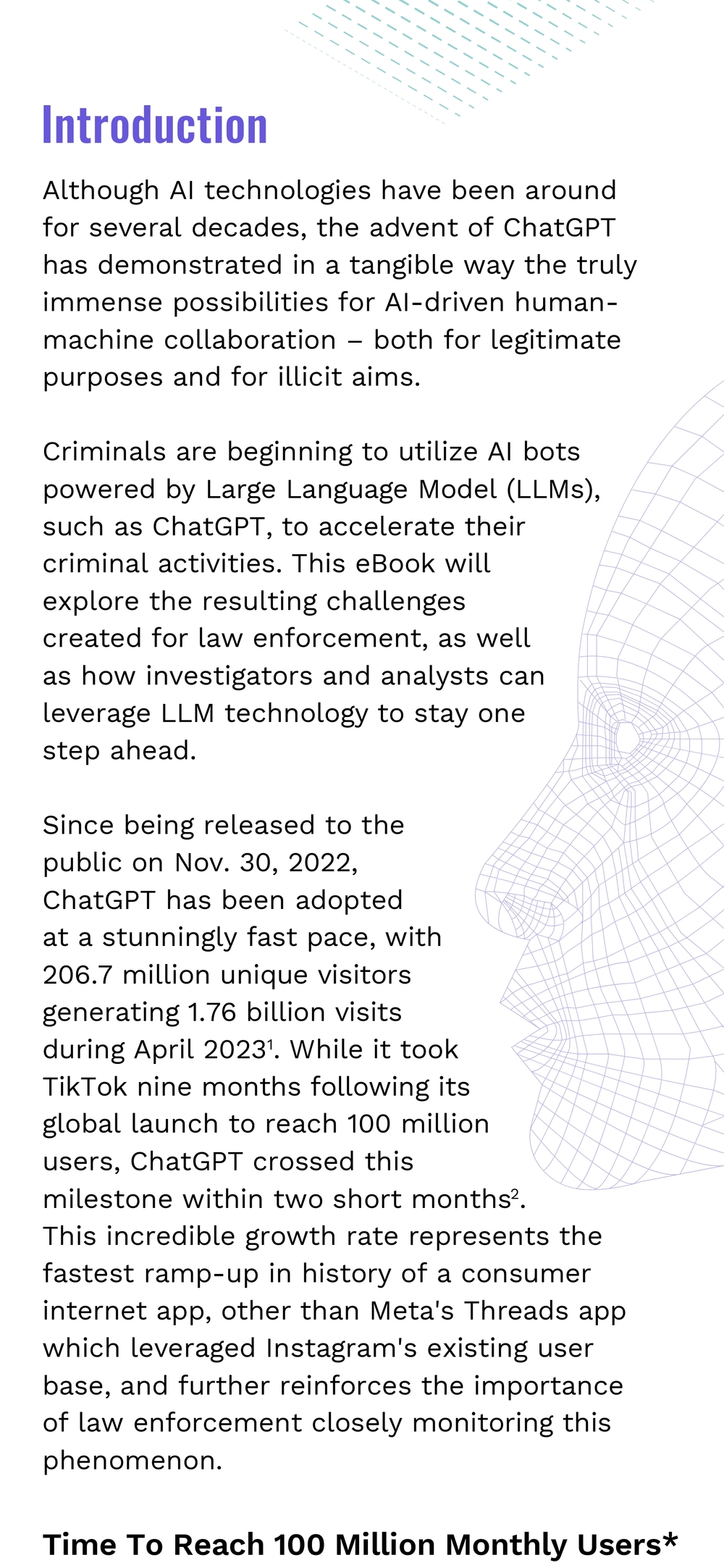 Introduction

Although AI technologies have been around for several decades, the advent of ChatGPT has demonstrated in a tangible way the truly immense possibilities for AI-driven human-machine collaboration – both for legitimate purposes and for illicit aims.

Criminals are beginning to utilize AI bots powered by Large Language Model (LLMs), such as ChatGPT, to accelerate their criminal activities. This eBook will explore the resulting challenges created for law enforcement, as well as how investigators and analysts can leverage LLM technology to stay one step ahead.

Since being released to the public on Nov. 30, 2022, ChatGPT has been adopted at a stunningly fast pace, with 206.7 million unique visitors generating 1.76 billion visits during April 2023$^1$. While it took TikTok nine months following its global launch to reach 100 million users, ChatGPT crossed this milestone within two short months$^2$. This incredible growth rate represents the fastest ramp-up in history of a consumer internet app, other than Meta's Threads app which leveraged Instagram's existing user base, and further reinforces the importance of law enforcement closely monitoring this phenomenon.

Time To Reach 100 Million Monthly Users*